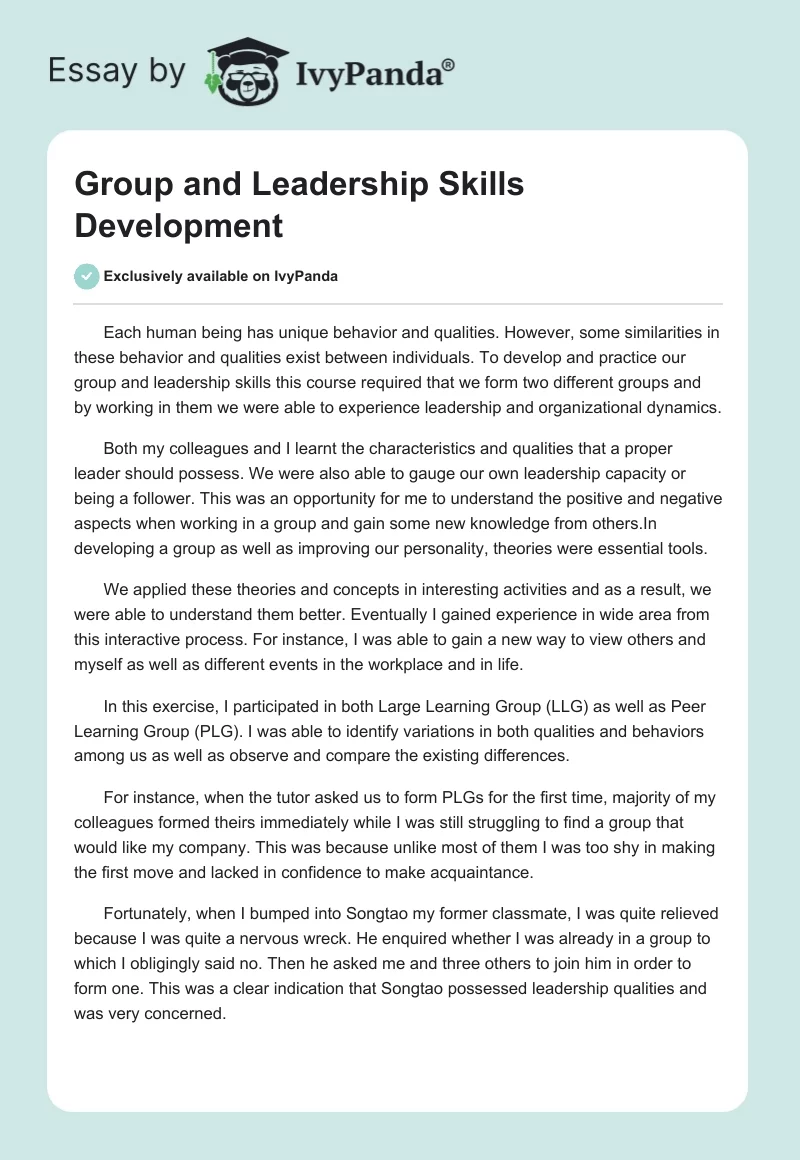 Essay by IvyPanda®

Group and Leadership Skills Development

Exclusively available on IvyPanda

Each human being has unique behavior and qualities. However, some similarities in these behavior and qualities exist between individuals. To develop and practice our group and leadership skills this course required that we form two different groups and by working in them we were able to experience leadership and organizational dynamics.

Both my colleagues and I learnt the characteristics and qualities that a proper leader should possess. We were also able to gauge our own leadership capacity or being a follower. This was an opportunity for me to understand the positive and negative aspects when working in a group and gain some new knowledge from others.In developing a group as well as improving our personality, theories were essential tools.

We applied these theories and concepts in interesting activities and as a result, we were able to understand them better. Eventually I gained experience in wide area from this interactive process. For instance, I was able to gain a new way to view others and myself as well as different events in the workplace and in life.

In this exercise, I participated in both Large Learning Group (LLG) as well as Peer Learning Group (PLG). I was able to identify variations in both qualities and behaviors among us as well as observe and compare the existing differences.

For instance, when the tutor asked us to form PLGs for the first time, majority of my colleagues formed theirs immediately while I was still struggling to find a group that would like my company. This was because unlike most of them I was too shy in making the first move and lacked in confidence to make acquaintance.

Fortunately, when I bumped into Songtao my former classmate, I was quite relieved because I was quite a nervous wreck. He enquired whether I was already in a group to which I obligingly said no. Then he asked me and three others to join him in order to form one. This was a clear indication that Songtao possessed leadership qualities and was very concerned.